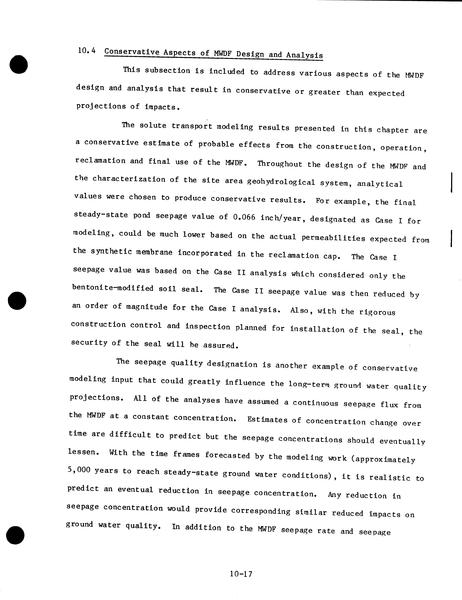 10.4 Conservative Aspects of MWDF Design and Analysis

This subsection is included to address various aspects of the MWDF design and analysis that result in conservative or greater than expected projections of impacts.

The solute transport modeling results presented in this chapter are a conservative estimate of probable effects from the construction, operation, reclamation and final use of the MWDF. Throughout the design of the MWDF and the characterization of the site area geohydrological system, analytical values were chosen to produce conservative results. For example, the final steady-state pond seepage value of 0.066 inch/year, designated as Case I for modeling, could be much lower based on the actual permeabilities expected from the synthetic membrane incorporated in the reclamation cap. The Case I seepage value was based on the Case II analysis which considered only the bentonite-modified soil seal. The Case II seepage value was then reduced by an order of magnitude for the Case I analysis. Also, with the rigorous construction control and inspection planned for installation of the seal, the security of the seal will be assured.

The seepage quality designation is another example of conservative modeling input that could greatly influence the long-term ground water quality projections. All of the analyses have assumed a continuous seepage flux from the MWDF at a constant concentration. Estimates of concentration change over time are difficult to predict but the seepage concentrations should eventually lessen. With the time frames forecasted by the modeling work (approximately 5,000 years to reach steady-state ground water conditions), it is realistic to predict an eventual reduction in seepage concentration. Any reduction in seepage concentration would provide corresponding similar reduced impacts on ground water quality. In addition to the MWDF seepage rate and seepage

10-17